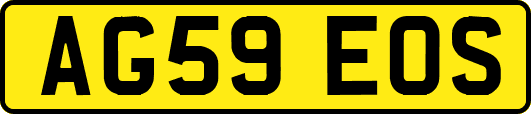 AG59 EOS